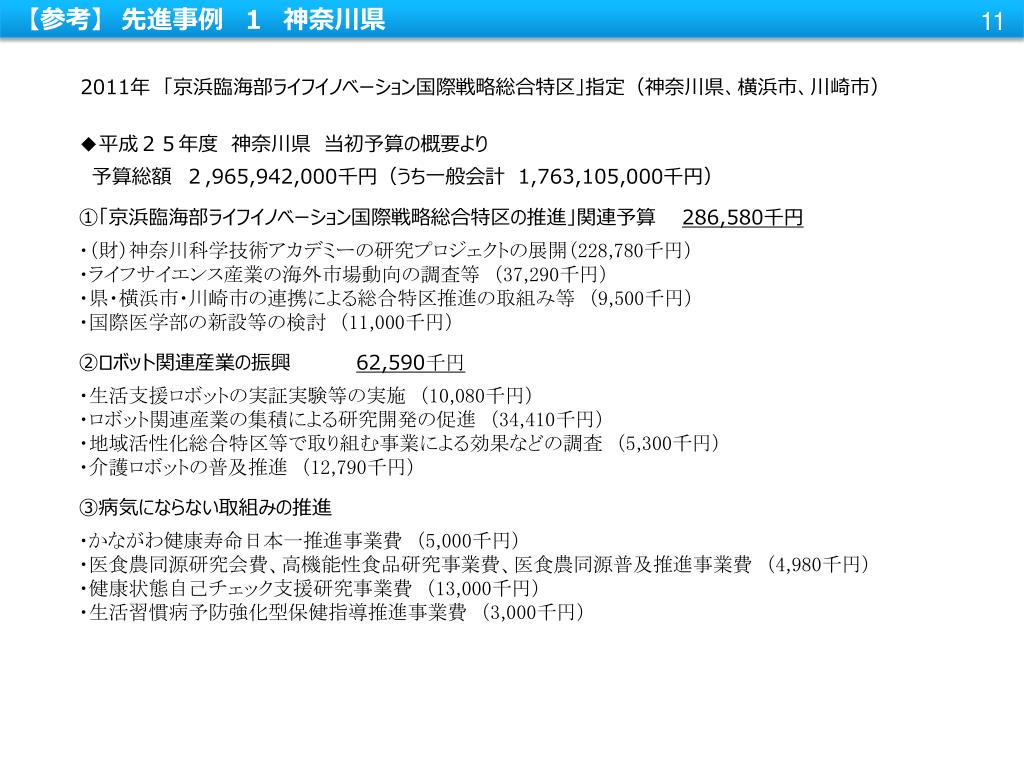 【参考】 先進事例　1　神奈川県

11

2011年 「京浜臨海部ライフイノベーション国際戦略総合特区」指定（神奈川県、横浜市、川崎市）

◆平成２５年度　神奈川県　当初予算の概要より
予算総額　2,965,942,000千円（うち一般会計　1,763,105,000千円）

①「京浜臨海部ライフイノベーション国際戦略総合特区の推進」関連予算　286,580千円

・（財）神奈川科学技術アカデミーの研究プロジェクトの展開（228,780千円）
・ライフサイエンス産業の海外市場動向の調査等 （37,290千円）
・県・横浜市・川崎市の連携による総合特区推進の取組み等 （9,500千円）
・国際医学部の新設等の検討 （11,000千円）

②ロボット関連産業の振興　62,590千円

・生活支援ロボットの実証実験等の実施 （10,080千円）
・ロボット関連産業の集積による研究開発の促進 （34,410千円）
・地域活性化総合特区等で取り組む事業による効果などの調査 （5,300千円）
・介護ロボットの普及推進 （12,790千円）

③病気にならない取組みの推進

・かながわ健康寿命日本一推進事業費 （5,000千円）
・医食農同源研究会費、高機能性食品研究事業費、医食農同源普及推進事業費 （4,980千円）
・健康状態自己チェック支援研究事業費 （13,000千円）
・生活習慣病予防強化型保健指導推進事業費 （3,000千円）